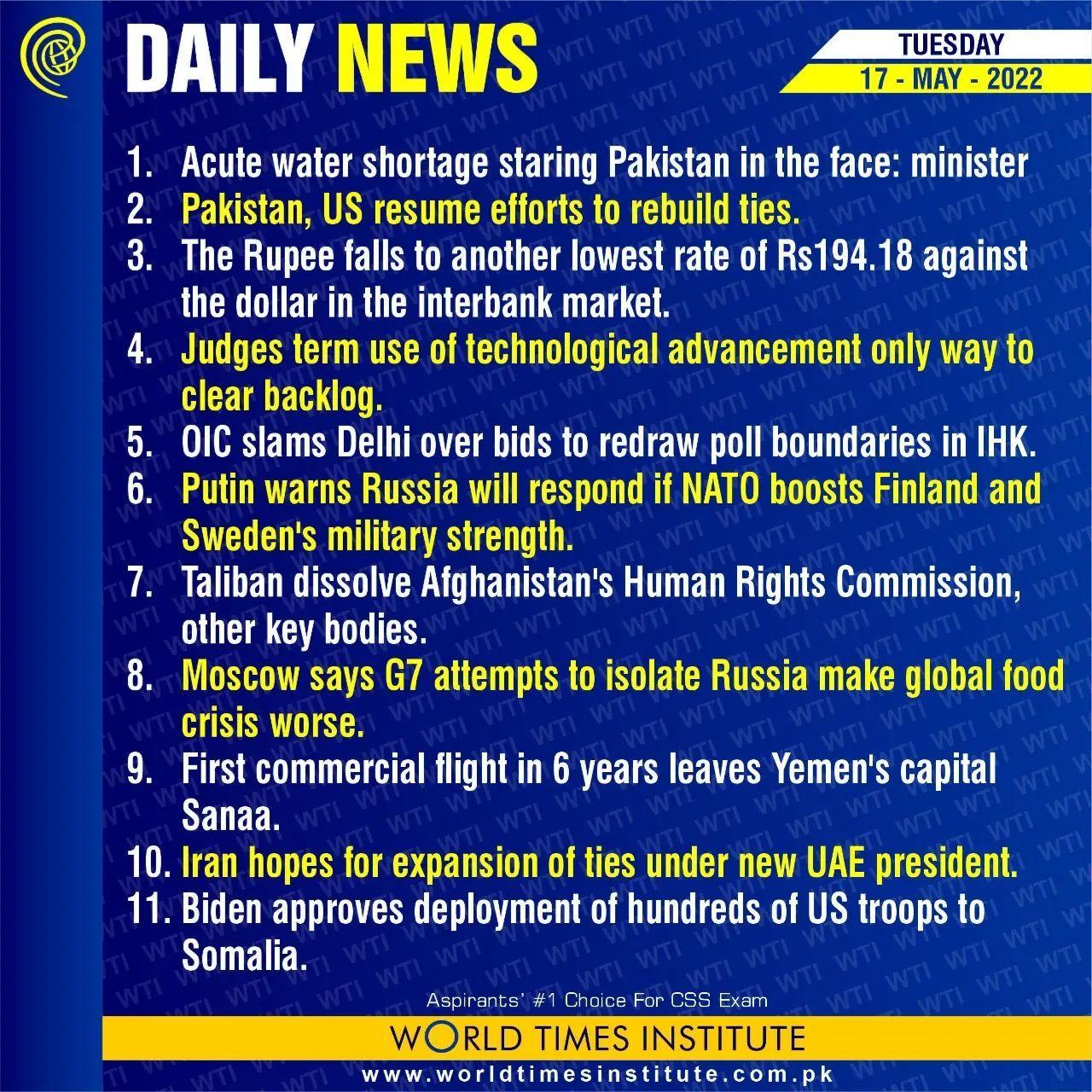 DAILY NEWS

TUESDAY
17 - MAY - 2022

1. Acute water shortage staring Pakistan in the face: minister
2. Pakistan, US resume efforts to rebuild ties.
3. The Rupee falls to another lowest rate of Rs194.18 against the dollar in the interbank market.
4. Judges term use of technological advancement only way to clear backlog.
5. OIC slams Delhi over bids to redraw poll boundaries in IHK.
6. Putin warns Russia will respond if NATO boosts Finland and Sweden's military strength.
7. Taliban dissolve Afghanistan's Human Rights Commission, other key bodies.
8. Moscow says G7 attempts to isolate Russia make global food crisis worse.
9. First commercial flight in 6 years leaves Yemen's capital Sanaa.
10. Iran hopes for expansion of ties under new UAE president.
11. Biden approves deployment of hundreds of US troops to Somalia.

Aspirants' #1 Choice For CSS Exam
WORLD TIMES INSTITUTE
www.worldtimesinstitute.com.pk